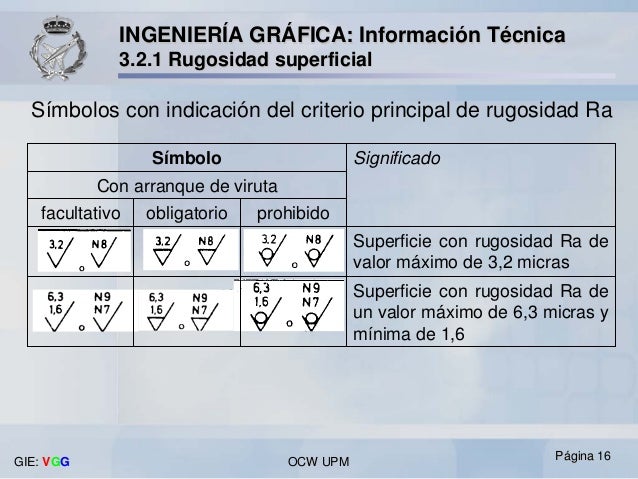 INGENIERÍA GRÁFICA: Información Técnica
3.2.1 Rugosidad superficial

Símbolos con indicación del criterio principal de rugosidad Ra

| Símbolo | | | Significado |
|---|---|---|---|
| Con arranque de viruta | | | |
| facultativo | obligatorio | prohibido | |
| 3,2 o N8 | 3,2 o N8 | 3,2 o N8 | Superficie con rugosidad Ra de valor máximo de 3,2 micras |
| 6,3 1,6 o N9 N7 | 6,3 1,6 o N9 N7 | 6,3 1,6 o N9 N7 | Superficie con rugosidad Ra de un valor máximo de 6,3 micras y mínima de 1,6 |

GIE: VGG

OCW UPM

Página 16